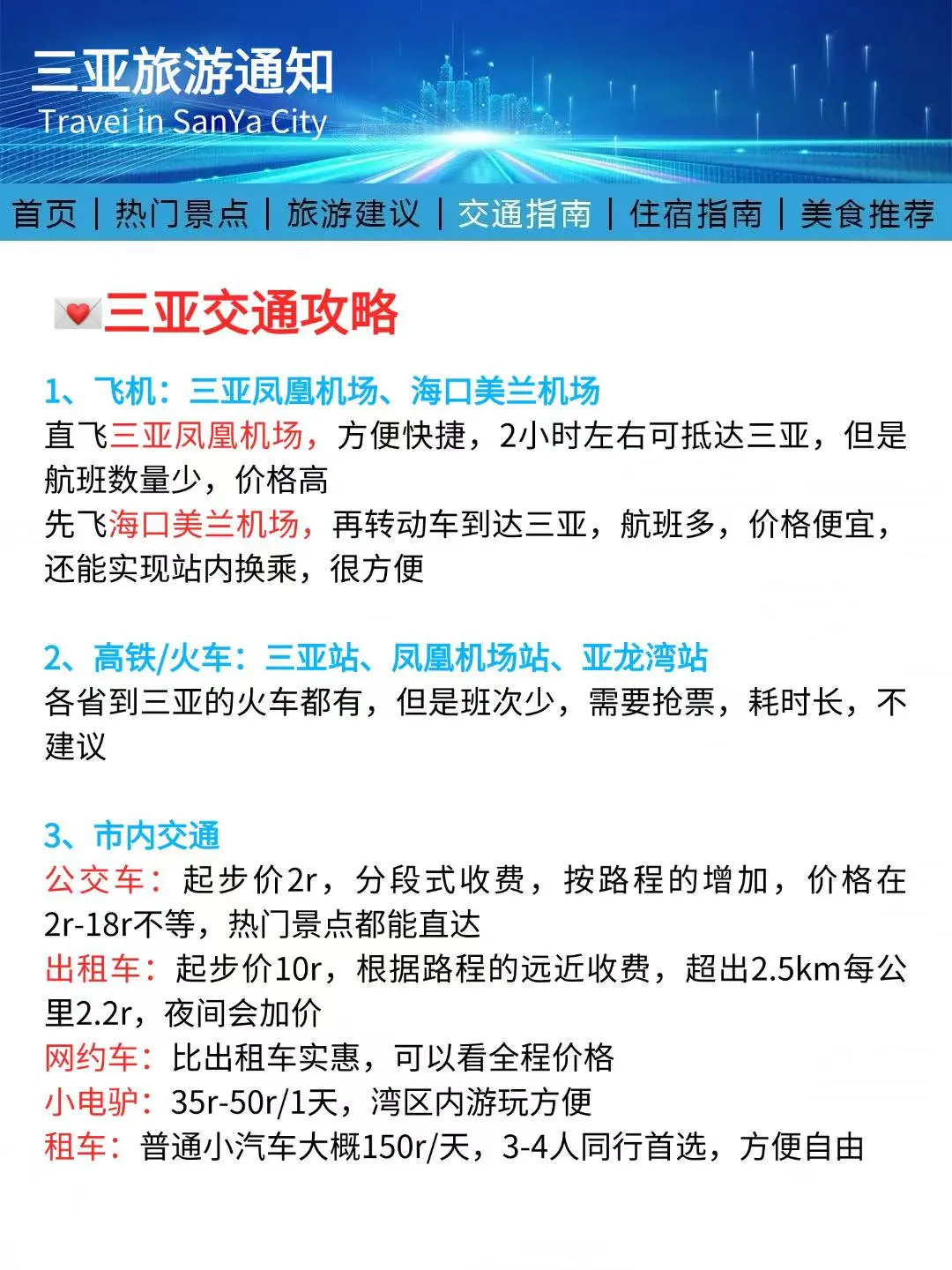 三亚旅游通知
Travei in SanYa City

首页 | 热门景点 | 旅游建议 | 交通指南 | 住宿指南 | 美食推荐

三亚交通攻略

1、飞机：三亚凤凰机场、海口美兰机场
直飞三亚凤凰机场，方便快捷，2小时左右可抵达三亚，但是航班数量少，价格高
先飞海口美兰机场，再转动车到达三亚，航班多，价格便宜，还能实现站内换乘，很方便

2、高铁/火车：三亚站、凤凰机场站、亚龙湾站
各省到三亚的火车都有，但是班次少，需要抢票，耗时长，不建议

3、市内交通
公交车：起步价2r，分段式收费，按路程的增加，价格在2r-18r不等，热门景点都能直达
出租车：起步价10r，根据路程的远近收费，超出2.5km每公里2.2r，夜间会加价
网约车：比出租车实惠，可以看全程价格
小电驴：35r-50r/1天，湾区内游玩方便
租车：普通小汽车大概150r/天，3-4人同行首选，方便自由